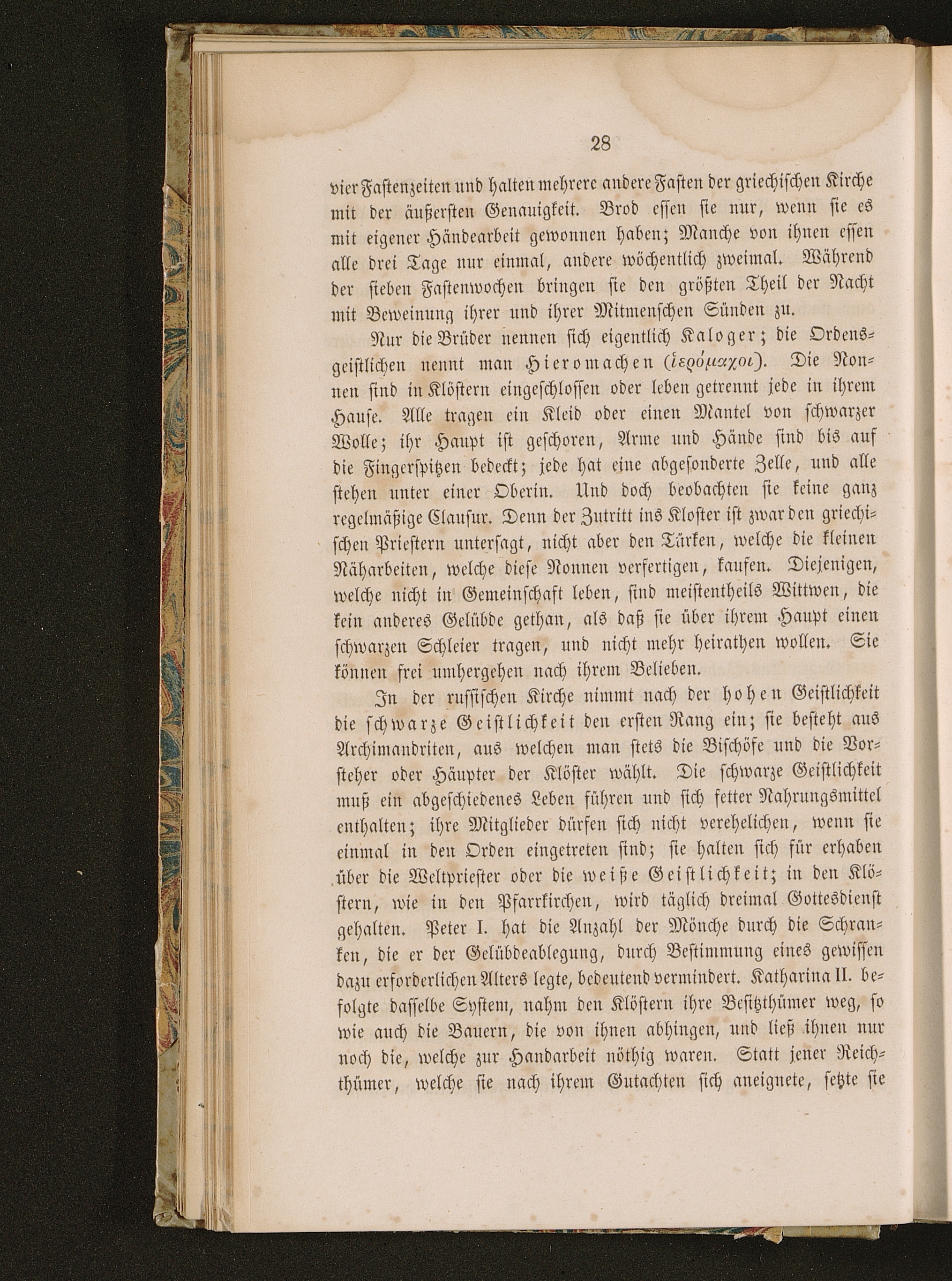 28

vier Fastenzeiten und halten mehrere andere Fasten der griechischen Kirche mit der äußersten Genauigkeit. Brod essen sie nur, wenn sie es mit eigener Händearbeit gewonnen haben; Manche von ihnen essen alle drei Tage nur einmal, andere wöchentlich zweimal. Während der sieben Fastenwochen bringen sie den größten Theil der Nacht mit Beweinung ihrer und ihrer Mitmenschen Sünden zu.

Nur die Brüder nennen sich eigentlich Kaloger; die Ordensgeistlichen nennt man Hieromachen (ἱερόμαχοι). Die Nonnen sind in Klöstern eingeschlossen oder leben getrennt jede in ihrem Hause. Alle tragen ein Kleid oder einen Mantel von schwarzer Wolle; ihr Haupt ist geschoren, Arme und Hände sind bis auf die Fingerspitzen bedeckt; jede hat eine abgesonderte Zelle, und alle stehen unter einer Oberin. Und doch beobachten sie keine ganz regelmäßige Clausur. Denn der Zutritt ins Kloster ist zwar den griechischen Priestern untersagt, nicht aber den Türken, welche die kleinen Näharbeiten, welche diese Nonnen verfertigen, kaufen. Diejenigen, welche nicht in Gemeinschaft leben, sind meistentheils Wittwen, die kein anderes Gelübde gethan, als daß sie über ihrem Haupt einen schwarzen Schleier tragen, und nicht mehr heirathen wollen. Sie können frei umhergehen nach ihrem Belieben.

In der russischen Kirche nimmt nach der hohen Geistlichkeit die schwarze Geistlichkeit den ersten Rang ein; sie besteht aus Archimandriten, aus welchen man stets die Bischöfe und die Vorsteher oder Häupter der Klöster wählt. Die schwarze Geistlichkeit muß ein abgeschiedenes Leben führen und sich fetter Nahrungsmittel enthalten; ihre Mitglieder dürfen sich nicht verehelichen, wenn sie einmal in den Orden eingetreten sind; sie halten sich für erhaben über die Weltpriester oder die weiße Geistlichkeit; in den Klöstern, wie in den Pfarrkirchen, wird täglich dreimal Gottesdienst gehalten. Peter I. hat die Anzahl der Mönche durch die Schranken, die er der Gelübdeablegung, durch Bestimmung eines gewissen dazu erforderlichen Alters legte, bedeutend vermindert. Katharina II. befolgte dasselbe System, nahm den Klöstern ihre Besitzthümer weg, so wie auch die Bauern, die von ihnen abhingen, und ließ ihnen nur noch die, welche zur Handarbeit nöthig waren. Statt jener Reichthümer, welche sie nach ihrem Gutachten sich aneignete, setzte sie